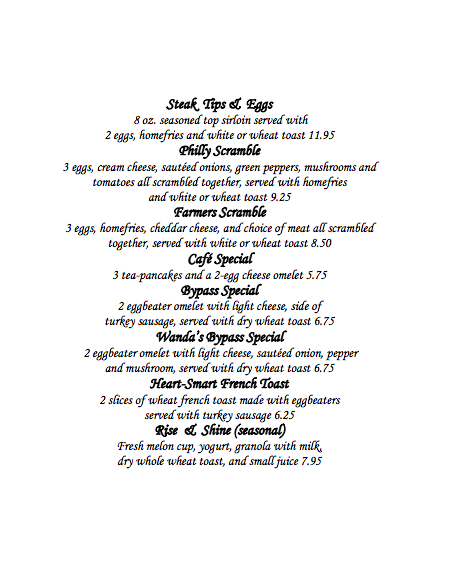 Steak Tips & Eggs
8 oz. seasoned top sirloin served with
2 eggs, homefries and white or wheat toast 11.95

Philly Scramble
3 eggs, cream cheese, sautéed onions, green peppers, mushrooms and tomatoes all scrambled together, served with homefries and white or wheat toast 9.25

Farmers Scramble
3 eggs, homefries, cheddar cheese, and choice of meat all scrambled together, served with white or wheat toast 8.50

Café Special
3 tea-pancakes and a 2-egg cheese omelet 5.75

Bypass Special
2 eggbeater omelet with light cheese, side of turkey sausage, served with dry wheat toast 6.75

Wanda's Bypass Special
2 eggbeater omelet with light cheese, sautéed onion, pepper and mushroom, served with dry wheat toast 6.75

Heart-Smart French Toast
2 slices of wheat french toast made with eggbeaters served with turkey sausage 6.25

Rise & Shine (seasonal)
Fresh melon cup, yogurt, granola with milk, dry whole wheat toast, and small juice 7.95